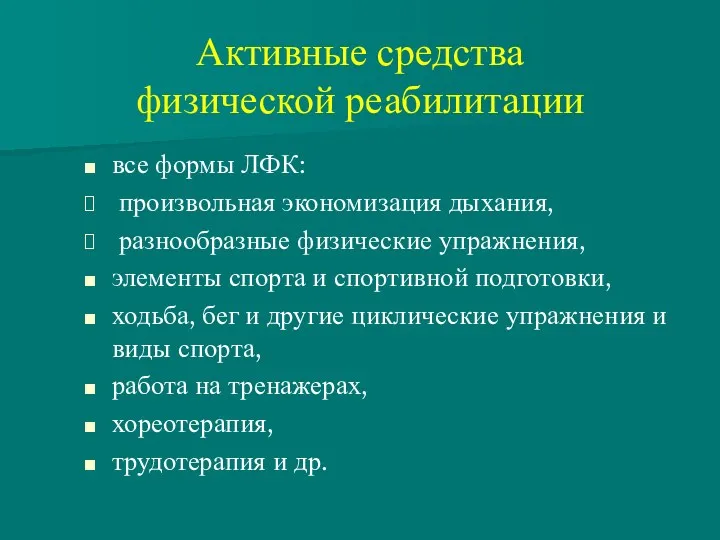 Активные средства физической реабилитации

- все формы ЛФК:
-  произвольная экономизация дыхания,
-  разнообразные физические упражнения,
- элементы спорта и спортивной подготовки,
- ходьба, бег и другие циклические упражнения и виды спорта,
- работа на тренажерах,
- хореотерапия,
- трудотерапия и др.